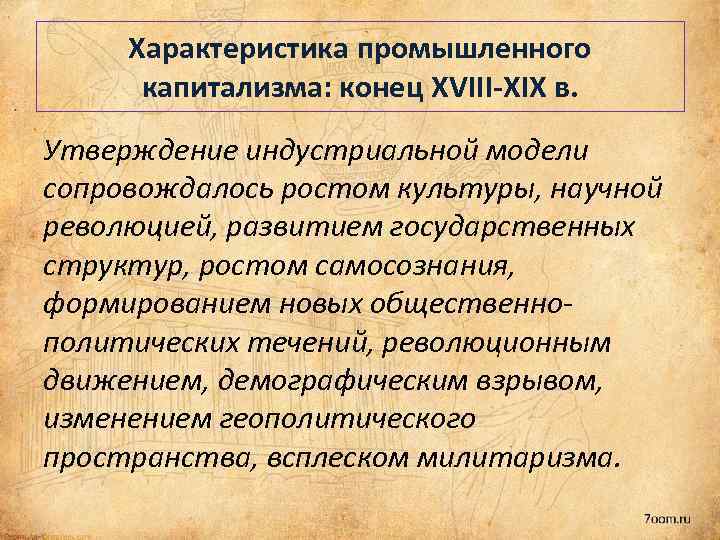 Характеристика промышленного капитализма: конец XVIII-XIX в.

Утверждение индустриальной модели сопровождалось ростом культуры, научной революцией, развитием государственных структур, ростом самосознания, формированием новых общественно-политических течений, революционным движением, демографическим взрывом, изменением геополитического пространства, всплеском милитаризма.

7oom.ru